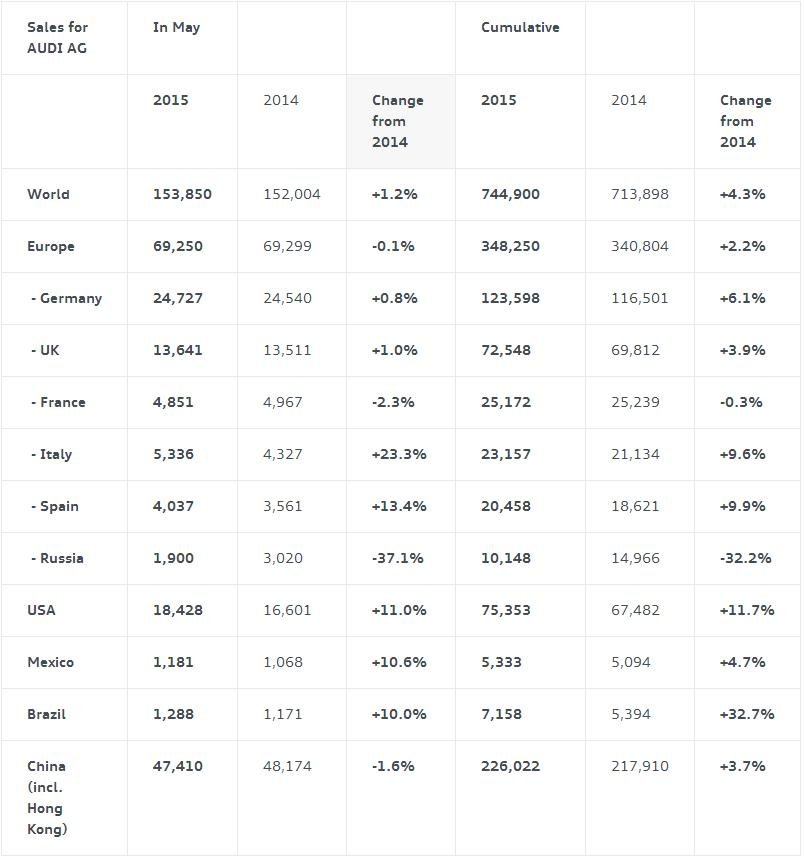 | Sales for AUDI AG | In May | | | Cumulative | | |
|---|---|---|---|---|---|---|
| | 2015 | 2014 | Change from 2014 | 2015 | 2014 | Change from 2014 |
| World | 153,850 | 152,004 | +1.2% | 744,900 | 713,898 | +4.3% |
| Europe | 69,250 | 69,299 | -0.1% | 348,250 | 340,804 | +2.2% |
| - Germany | 24,727 | 24,540 | +0.8% | 123,598 | 116,501 | +6.1% |
| - UK | 13,641 | 13,511 | +1.0% | 72,548 | 69,812 | +3.9% |
| - France | 4,851 | 4,967 | -2.3% | 25,172 | 25,239 | -0.3% |
| - Italy | 5,336 | 4,327 | +23.3% | 23,157 | 21,134 | +9.6% |
| - Spain | 4,037 | 3,561 | +13.4% | 20,458 | 18,621 | +9.9% |
| - Russia | 1,900 | 3,020 | -37.1% | 10,148 | 14,966 | -32.2% |
| USA | 18,428 | 16,601 | +11.0% | 75,353 | 67,482 | +11.7% |
| Mexico | 1,181 | 1,068 | +10.6% | 5,333 | 5,094 | +4.7% |
| Brazil | 1,288 | 1,171 | +10.0% | 7,158 | 5,394 | +32.7% |
| China (incl. Hong Kong) | 47,410 | 48,174 | -1.6% | 226,022 | 217,910 | +3.7% |